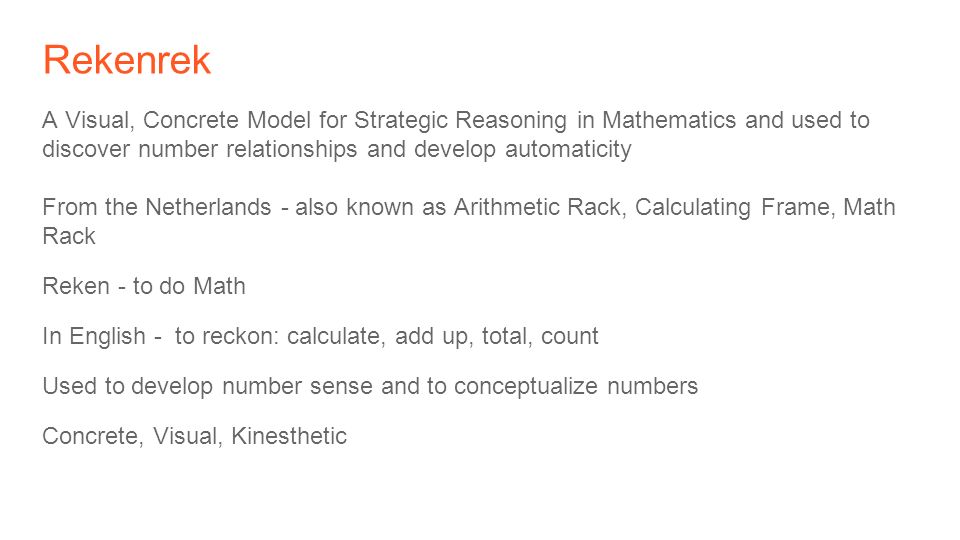 Rekenrek

A Visual, Concrete Model for Strategic Reasoning in Mathematics and used to discover number relationships and develop automaticity

From the Netherlands - also known as Arithmetic Rack, Calculating Frame, Math Rack

Reken - to do Math

In English - to reckon: calculate, add up, total, count

Used to develop number sense and to conceptualize numbers

Concrete, Visual, Kinesthetic